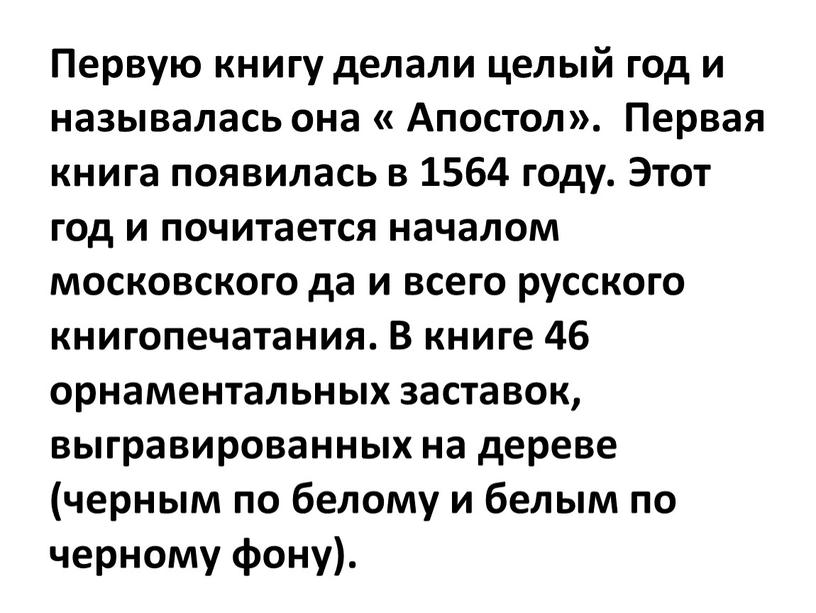 Первую книгу делали целый год и называлась она « Апостол». Первая книга появилась в 1564 году. Этот год и почитается началом московского да и всего русского книгопечатания. В книге 46 орнаментальных заставок, выгравированных на дереве (черным по белому и белым по черному фону).